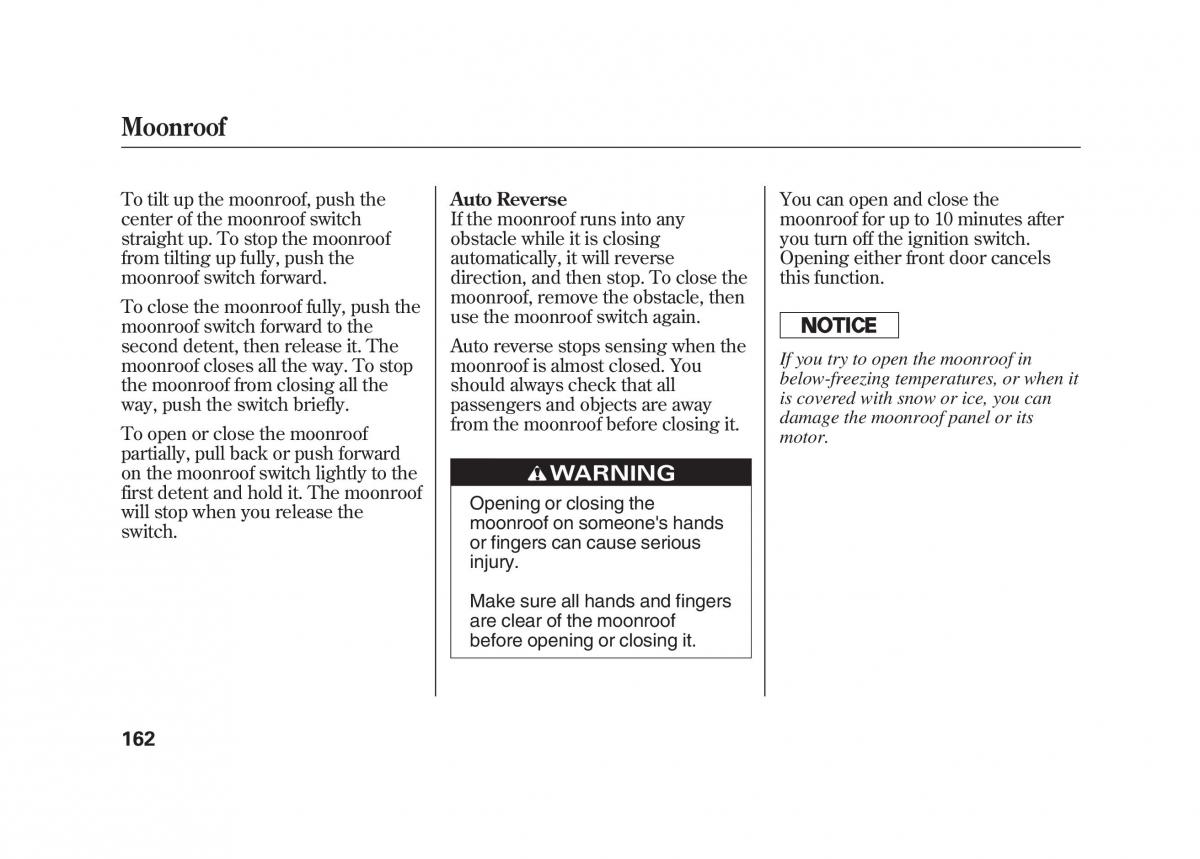 Moonroof

To tilt up the moonroof, push the center of the moonroof switch straight up. To stop the moonroof from tilting up fully, push the moonroof switch forward.

To close the moonroof fully, push the moonroof switch forward to the second detent, then release it. The moonroof closes all the way. To stop the moonroof from closing all the way, push the switch briefly.

To open or close the moonroof partially, pull back or push forward on the moonroof switch lightly to the first detent and hold it. The moonroof will stop when you release the switch.

Auto Reverse
If the moonroof runs into any obstacle while it is closing automatically, it will reverse direction, and then stop. To close the moonroof, remove the obstacle, then use the moonroof switch again.

Auto reverse stops sensing when the moonroof is almost closed. You should always check that all passengers and objects are away from the moonroof before closing it.

WARNING

Opening or closing the moonroof on someone's hands or fingers can cause serious injury.

Make sure all hands and fingers are clear of the moonroof before opening or closing it.

You can open and close the moonroof for up to 10 minutes after you turn off the ignition switch. Opening either front door cancels this function.

NOTICE

If you try to open the moonroof in below-freezing temperatures, or when it is covered with snow or ice, you can damage the moonroof panel or its motor.

162